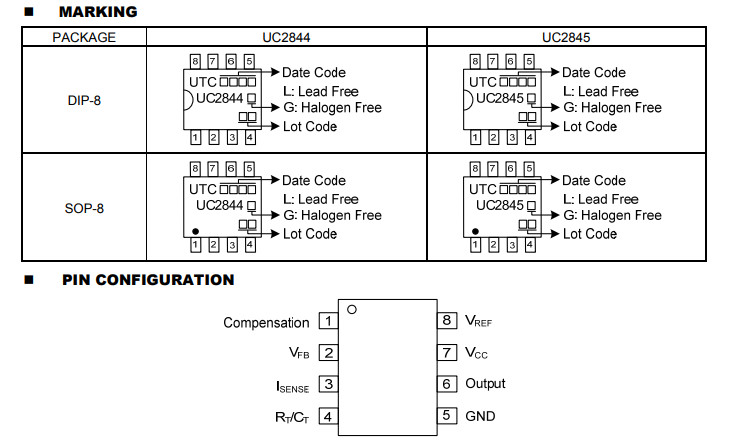 ■ MARKING

| PACKAGE | UC2844 | UC2845 |
|---|---|---|
| DIP-8 | 8 7 6 5 UTC □□□□ UC2844 □ □□ 1 2 3 4 Date Code L: Lead Free G: Halogen Free Lot Code | 8 7 6 5 UTC □□□□ UC2845 □ □□ 1 2 3 4 Date Code L: Lead Free G: Halogen Free Lot Code |
| SOP-8 | 8 7 6 5 UTC □□□□ UC2844 □ □□ 1 2 3 4 Date Code L: Lead Free G: Halogen Free Lot Code | 8 7 6 5 UTC □□□□ UC2845 □ □□ 1 2 3 4 Date Code L: Lead Free G: Halogen Free Lot Code |

■ PIN CONFIGURATION

Compensation 1
$V_{FB}$ 2
$I_{SENSE}$ 3
$R_T/C_T$ 4
8 $V_{REF}$
7 $V_{CC}$
6 Output
5 GND